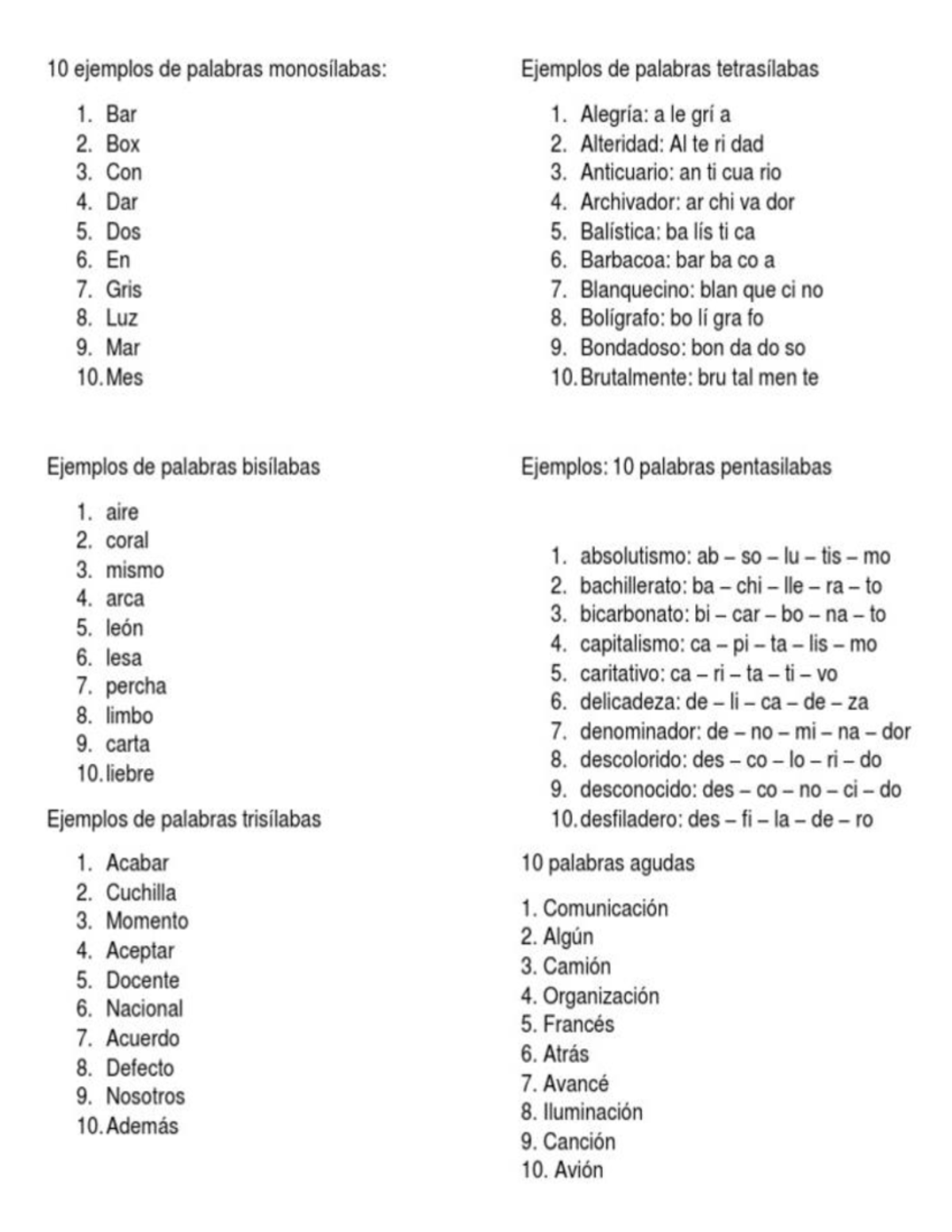 10 ejemplos de palabras monosílabas:

1. Bar
2. Box
3. Con
4. Dar
5. Dos
6. En
7. Gris
8. Luz
9. Mar
10. Mes

Ejemplos de palabras bisílabas

1. aire
2. coral
3. mismo
4. arca
5. león
6. lesa
7. percha
8. limbo
9. carta
10. liebre

Ejemplos de palabras trisílabas

1. Acabar
2. Cuchilla
3. Momento
4. Aceptar
5. Docente
6. Nacional
7. Acuerdo
8. Defecto
9. Nosotros
10. Además

Ejemplos de palabras tetrasílabas

1. Alegría: a le grí a
2. Alteridad: Al te ri dad
3. Anticuario: an ti cua rio
4. Archivador: ar chi va dor
5. Balística: ba lís ti ca
6. Barbacoa: bar ba co a
7. Blanquecino: blan que ci no
8. Bolígrafo: bo lí gra fo
9. Bondadoso: bon da do so
10. Brutalmente: bru tal men te

Ejemplos: 10 palabras pentasilabas

1. absolutismo: ab – so – lu – tis – mo
2. bachillerato: ba – chi – lle – ra – to
3. bicarbonato: bi – car – bo – na – to
4. capitalismo: ca – pi – ta – lis – mo
5. caritativo: ca – ri – ta – ti – vo
6. delicadeza: de – li – ca – de – za
7. denominador: de – no – mi – na – dor
8. descolorido: des – co – lo – ri – do
9. desconocido: des – co – no – ci – do
10. desfiladero: des – fi – la – de – ro

10 palabras agudas

1. Comunicación
2. Algún
3. Camión
4. Organización
5. Francés
6. Atrás
7. Avancé
8. Iluminación
9. Canción
10. Avión